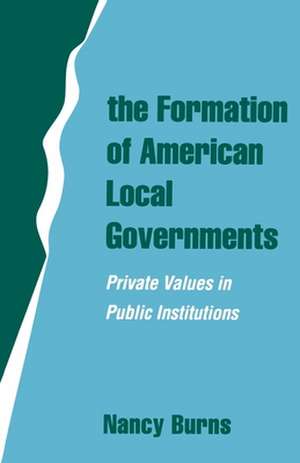 the Formation of American Local Governments

Private Values in Public Institutions

Nancy Burns